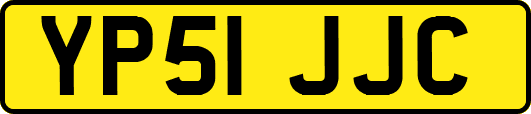 YP51 JJC